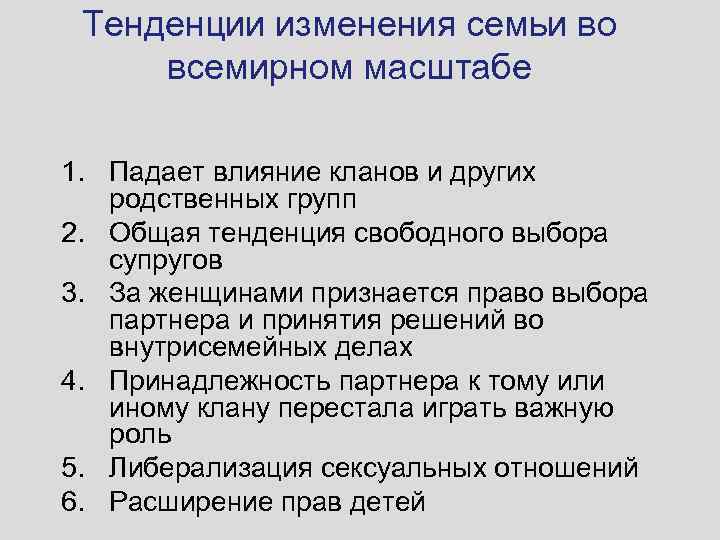 Тенденции изменения семьи во всемирном масштабе

1. Падает влияние кланов и других родственных групп
2. Общая тенденция свободного выбора супругов
3. За женщинами признается право выбора партнера и принятия решений во внутрисемейных делах
4. Принадлежность партнера к тому или иному клану перестала играть важную роль
5. Либерализация сексуальных отношений
6. Расширение прав детей